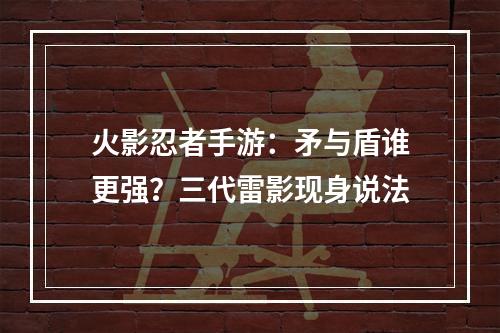 火影忍者手游：矛与盾谁更强？三代雷影现身说法